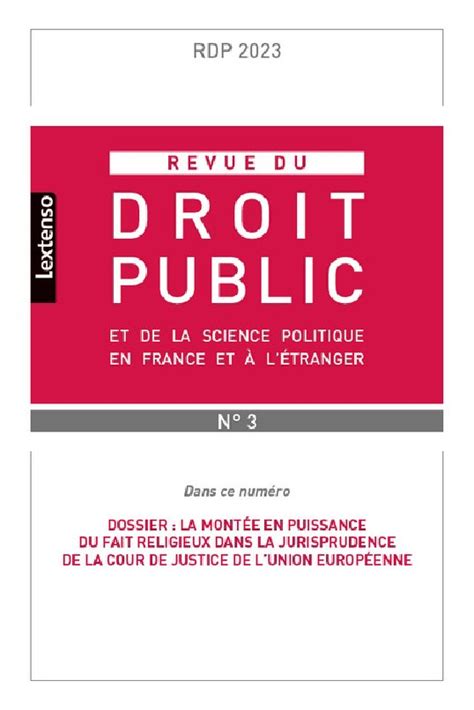 RDP 2023

Lextenso

REVUE DU
DROIT
PUBLIC

ET DE LA SCIENCE POLITIQUE
EN FRANCE ET À L'ÉTRANGER

N° 3

Dans ce numéro

DOSSIER : LA MONTÉE EN PUISSANCE
DU FAIT RELIGIEUX DANS LA JURISPRUDENCE
DE LA COUR DE JUSTICE DE L'UNION EUROPÉENNE